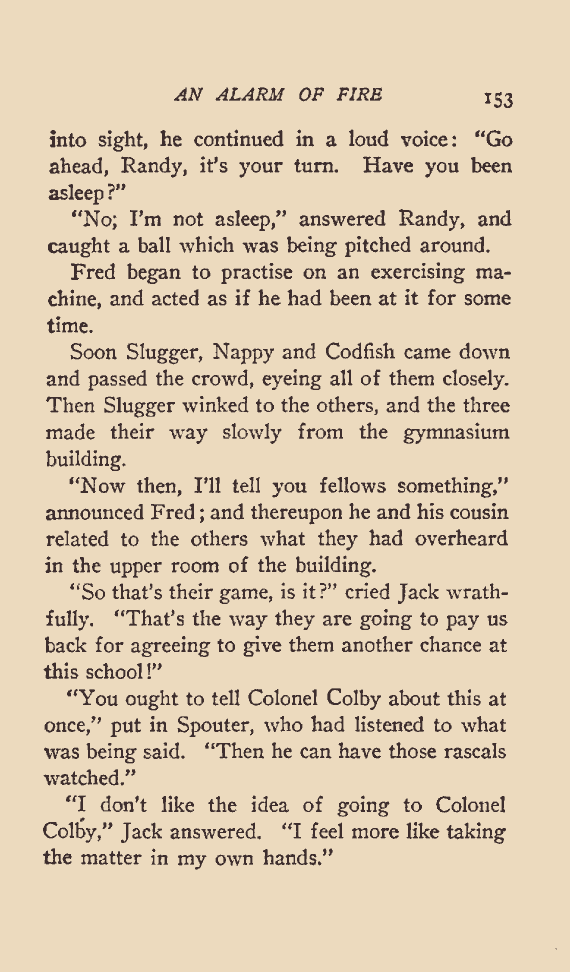 AN ALARM OF FIRE 153

into sight, he continued in a loud voice: "Go ahead, Randy, it's your turn. Have you been asleep?"

"No; I'm not asleep," answered Randy, and caught a ball which was being pitched around.

Fred began to practise on an exercising machine, and acted as if he had been at it for some time.

Soon Slugger, Nappy and Codfish came down and passed the crowd, eyeing all of them closely. Then Slugger winked to the others, and the three made their way slowly from the gymnasium building.

"Now then, I'll tell you fellows something," announced Fred; and thereupon he and his cousin related to the others what they had overheard in the upper room of the building.

"So that's their game, is it?" cried Jack wrathfully. "That's the way they are going to pay us back for agreeing to give them another chance at this school!"

"You ought to tell Colonel Colby about this at once," put in Spouter, who had listened to what was being said. "Then he can have those rascals watched."

"I don't like the idea of going to Colonel Colby," Jack answered. "I feel more like taking the matter in my own hands."